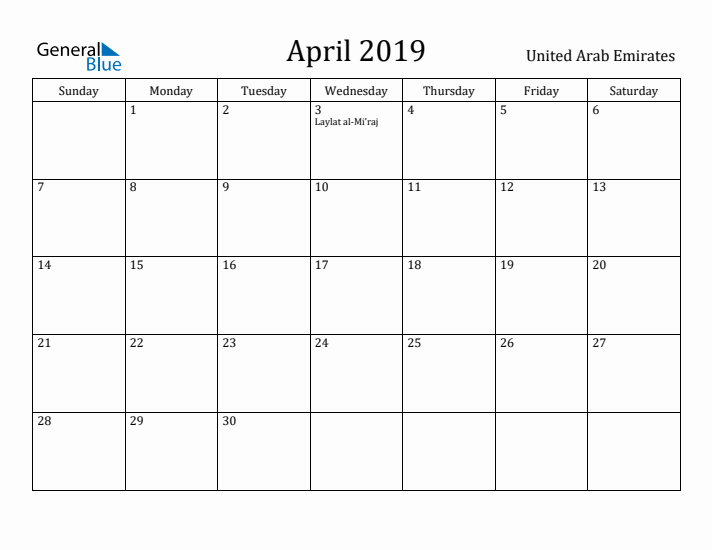 General Blue

April 2019

United Arab Emirates

| Sunday | Monday | Tuesday | Wednesday | Thursday | Friday | Saturday |
|---|---|---|---|---|---|---|
| | 1 | 2 | 3 Laylat al-Mi'raj | 4 | 5 | 6 |
| 7 | 8 | 9 | 10 | 11 | 12 | 13 |
| 14 | 15 | 16 | 17 | 18 | 19 | 20 |
| 21 | 22 | 23 | 24 | 25 | 26 | 27 |
| 28 | 29 | 30 | | | | |